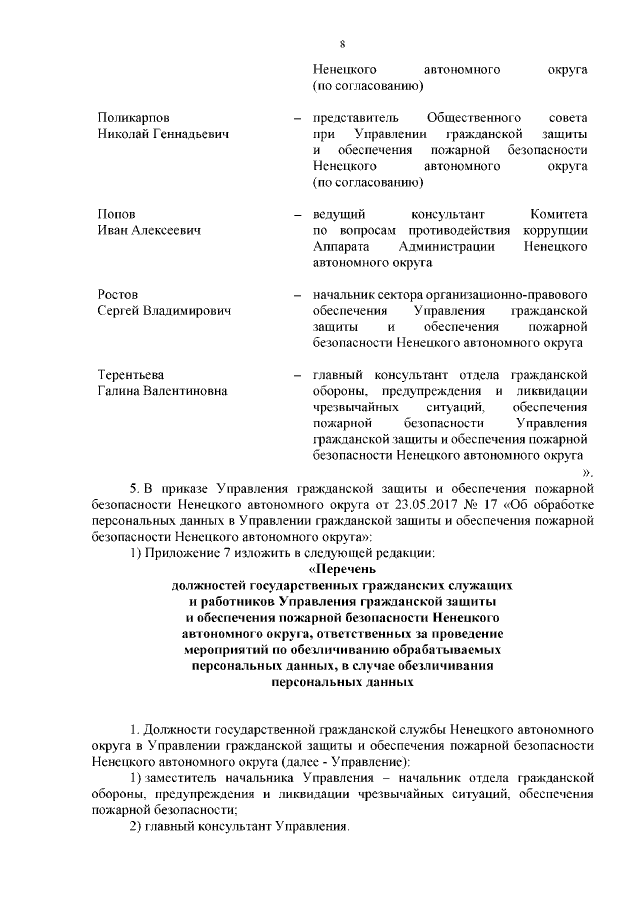 8

Ненецкого автономного округа (по согласованию)

Поликарпов Николай Геннадьевич – представитель Общественного совета при Управлении гражданской защиты и обеспечения пожарной безопасности Ненецкого автономного округа (по согласованию)

Попов Иван Алексеевич – ведущий консультант Комитета по вопросам противодействия коррупции Аппарата Администрации Ненецкого автономного округа

Ростов Сергей Владимирович – начальник сектора организационно-правового обеспечения Управления гражданской защиты и обеспечения пожарной безопасности Ненецкого автономного округа

Терентьева Галина Валентиновна – главный консультант отдела гражданской обороны, предупреждения и ликвидации чрезвычайных ситуаций, обеспечения пожарной безопасности Управления гражданской защиты и обеспечения пожарной безопасности Ненецкого автономного округа ».

5. В приказе Управления гражданской защиты и обеспечения пожарной безопасности Ненецкого автономного округа от 23.05.2017 № 17 «Об обработке персональных данных в Управлении гражданской защиты и обеспечения пожарной безопасности Ненецкого автономного округа»:

1) Приложение 7 изложить в следующей редакции:

«Перечень
должностей государственных гражданских служащих и работников Управления гражданской защиты и обеспечения пожарной безопасности Ненецкого автономного округа, ответственных за проведение мероприятий по обезличиванию обрабатываемых персональных данных, в случае обезличивания персональных данных

1. Должности государственной гражданской службы Ненецкого автономного округа в Управлении гражданской защиты и обеспечения пожарной безопасности Ненецкого автономного округа (далее - Управление):

1) заместитель начальника Управления – начальник отдела гражданской обороны, предупреждения и ликвидации чрезвычайных ситуаций, обеспечения пожарной безопасности;

2) главный консультант Управления.